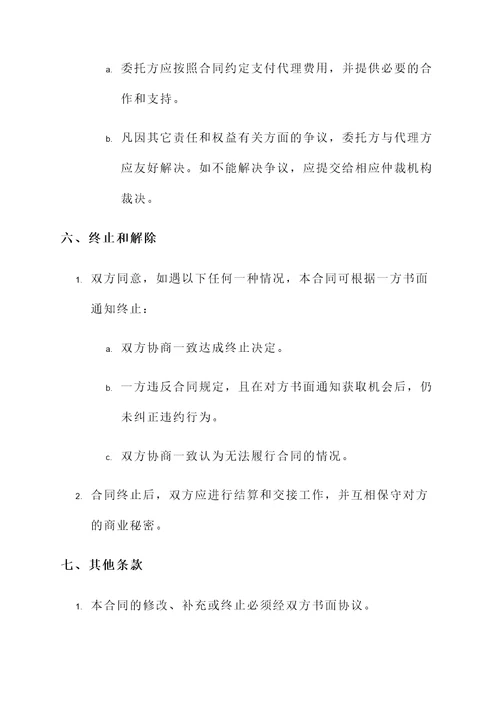 a. 委托方应按照合同约定支付代理费用，并提供必要的合作和支持。

b. 凡因其它责任和权益有关方面的争议，委托方与代理方应友好解决。如不能解决争议，应提交给相应仲裁机构裁决。

六、终止和解除

1. 双方同意，如遇以下任何一种情况，本合同可根据一方书面通知终止：

a. 双方协商一致达成终止决定。

b. 一方违反合同规定，且在对方书面通知获取机会后，仍未纠正违约行为。

c. 双方协商一致认为无法履行合同的情况。

2. 合同终止后，双方应进行结算和交接工作，并互相保守对方的商业秘密。

七、其他条款

1. 本合同的修改、补充或终止必须经双方书面协议。